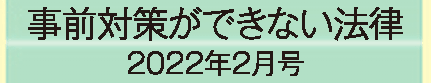 事前対策ができない法律
2022年2月号